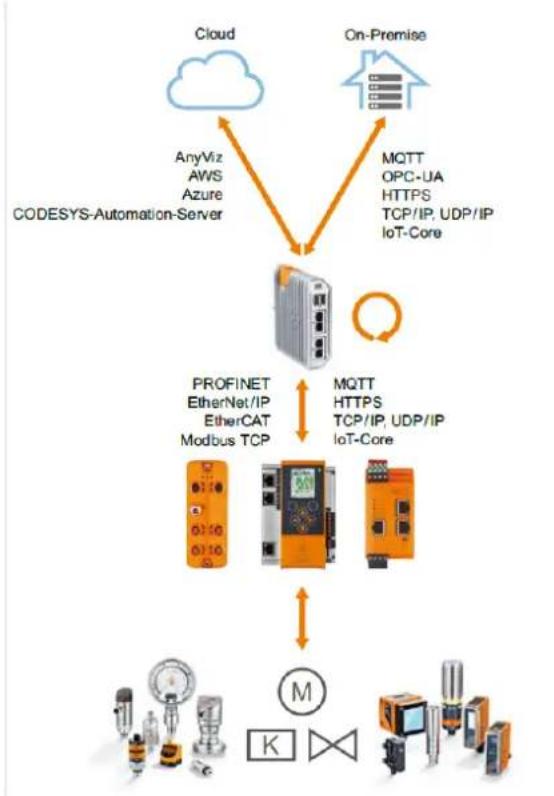 Cloud

On-Premise

AnyViz
AWS
Azure
CODESYS-Automation-Server

MQTT
OPC-UA
HTTPS
TCP/IP, UDP/IP
IoT-Core

PROFINET
EtherNet/IP
EtherCAT
Modbus TCP

MQTT
HTTPS
TCP/IP, UDP/IP
IoT-Core

M

K